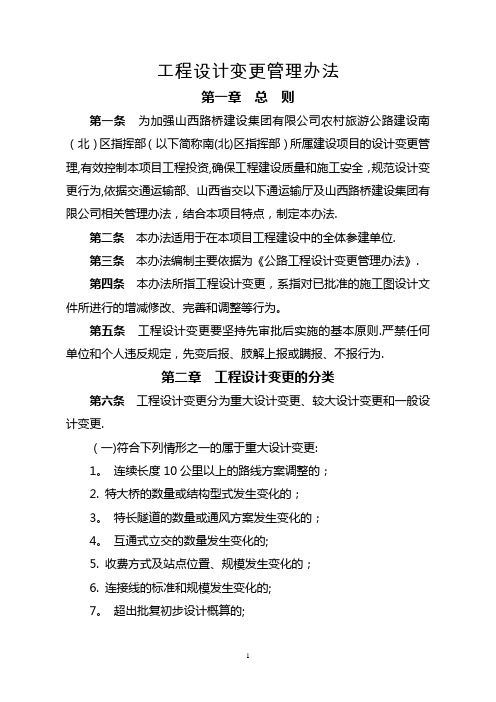 工程设计变更管理办法

第一章　总　则

第一条　为加强山西路桥建设集团有限公司农村旅游公路建设南（北）区指挥部（以下简称南(北)区指挥部）所属建设项目的设计变更管理,有效控制本项目工程投资,确保工程建设质量和施工安全，规范设计变更行为,依据交通运输部、山西省交以下通运输厅及山西路桥建设集团有限公司相关管理办法，结合本项目特点，制定本办法.

第二条　本办法适用于在本项目工程建设中的全体参建单位.

第三条　本办法编制主要依据为《公路工程设计变更管理办法》.

第四条　本办法所指工程设计变更，系指对已批准的施工图设计文件所进行的增减修改、完善和调整等行为。

第五条　工程设计变更要坚持先审批后实施的基本原则.严禁任何单位和个人违反规定，先变后报、肢解上报或瞒报、不报行为.

第二章　工程设计变更的分类

第六条　工程设计变更分为重大设计变更、较大设计变更和一般设计变更.

（一)符合下列情形之一的属于重大设计变更:

1。　连续长度 10 公里以上的路线方案调整的；

2. 特大桥的数量或结构型式发生变化的；

3。　特长隧道的数量或通风方案发生变化的；

4。　互通式立交的数量发生变化的;

5. 收费方式及站点位置、规模发生变化的；

6. 连接线的标准和规模发生变化的;

7。　超出批复初步设计概算的;

1